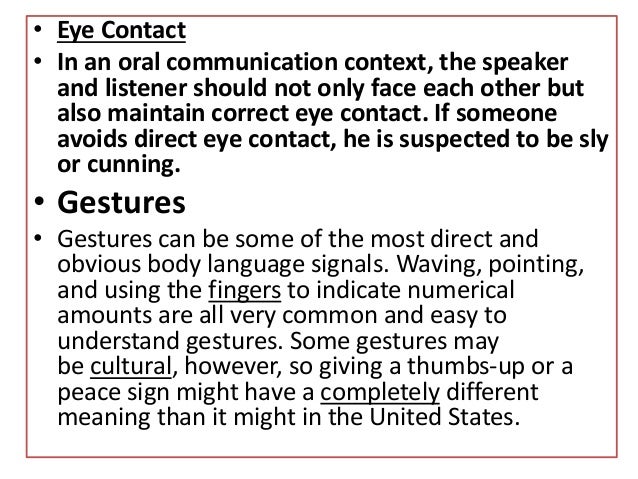 • Eye Contact

• In an oral communication context, the speaker and listener should not only face each other but also maintain correct eye contact. If someone avoids direct eye contact, he is suspected to be sly or cunning.

• Gestures

• Gestures can be some of the most direct and obvious body language signals. Waving, pointing, and using the fingers to indicate numerical amounts are all very common and easy to understand gestures. Some gestures may be cultural, however, so giving a thumbs-up or a peace sign might have a completely different meaning than it might in the United States.